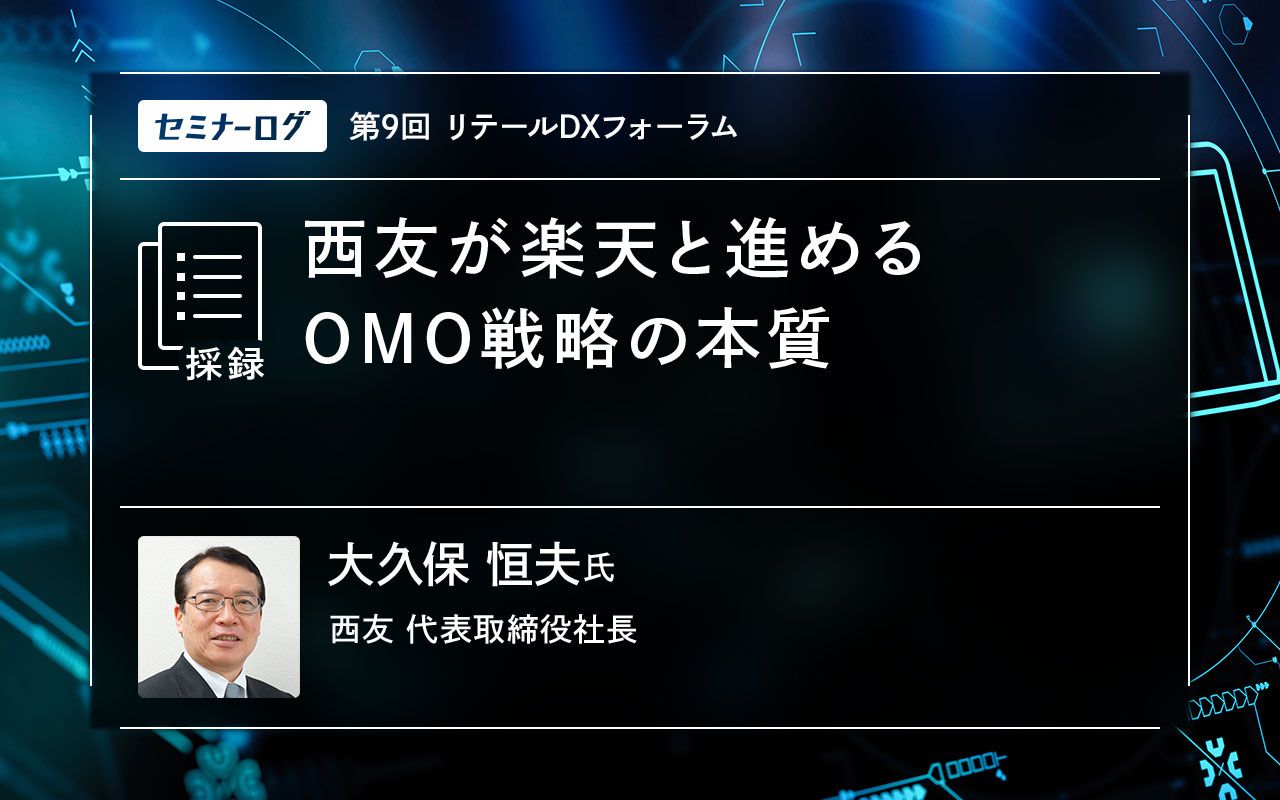 セミナーログ　第9回 リテールDXフォーラム

採録

西友が楽天と進める
OMO戦略の本質

大久保 恒夫氏
西友 代表取締役社長